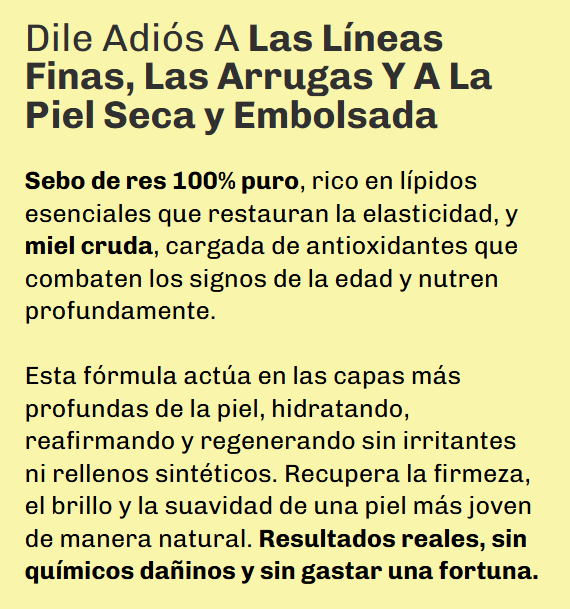 Dile Adiós A Las Líneas Finas, Las Arrugas Y A La Piel Seca y Embolsada

Sebo de res 100% puro, rico en lípidos esenciales que restauran la elasticidad, y miel cruda, cargada de antioxidantes que combaten los signos de la edad y nutren profundamente.

Esta fórmula actúa en las capas más profundas de la piel, hidratando, reafirmando y regenerando sin irritantes ni rellenos sintéticos. Recupera la firmeza, el brillo y la suavidad de una piel más joven de manera natural. Resultados reales, sin químicos dañinos y sin gastar una fortuna.